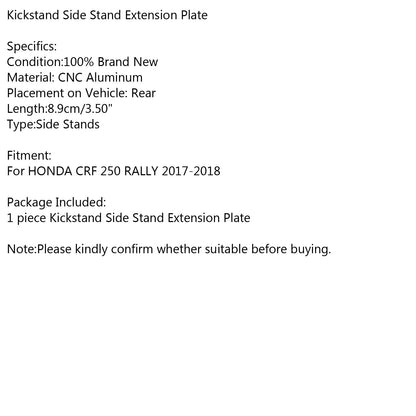 Kickstand Side Stand Extension Plate

Specifics:
Condition:100% Brand New
Material: CNC Aluminum
Placement on Vehicle: Rear
Length:8.9cm/3.50"
Type:Side Stands

Fitment:
For HONDA CRF 250 RALLY 2017-2018

Package Included:
1 piece Kickstand Side Stand Extension Plate

Note:Please kindly confirm whether suitable before buying.